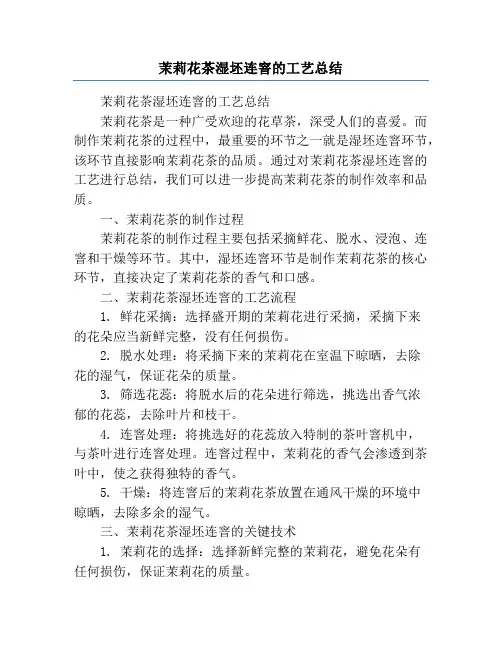 茉莉花茶湿坯连窨的工艺总结

茉莉花茶湿坯连窨的工艺总结

茉莉花茶是一种广受欢迎的花草茶，深受人们的喜爱。而制作茉莉花茶的过程中，最重要的环节之一就是湿坯连窨环节，该环节直接影响茉莉花茶的品质。通过对茉莉花茶湿坯连窨的工艺进行总结，我们可以进一步提高茉莉花茶的制作效率和品质。

一、茉莉花茶的制作过程

茉莉花茶的制作过程主要包括采摘鲜花、脱水、浸泡、连窨和干燥等环节。其中，湿坯连窨环节是制作茉莉花茶的核心环节，直接决定了茉莉花茶的香气和口感。

二、茉莉花茶湿坯连窨的工艺流程

1. 鲜花采摘：选择盛开期的茉莉花进行采摘，采摘下来的花朵应当新鲜完整，没有任何损伤。

2. 脱水处理：将采摘下来的茉莉花在室温下晾晒，去除花的湿气，保证花朵的质量。

3. 筛选花蕊：将脱水后的花朵进行筛选，挑选出香气浓郁的花蕊，去除叶片和枝干。

4. 连窨处理：将挑选好的花蕊放入特制的茶叶窨机中，与茶叶进行连窨处理。连窨过程中，茉莉花的香气会渗透到茶叶中，使之获得独特的香气。

5. 干燥：将连窨后的茉莉花茶放置在通风干燥的环境中晾晒，去除多余的湿气。

三、茉莉花茶湿坯连窨的关键技术

1. 茉莉花的选择：选择新鲜完整的茉莉花，避免花朵有任何损伤，保证茉莉花的质量。